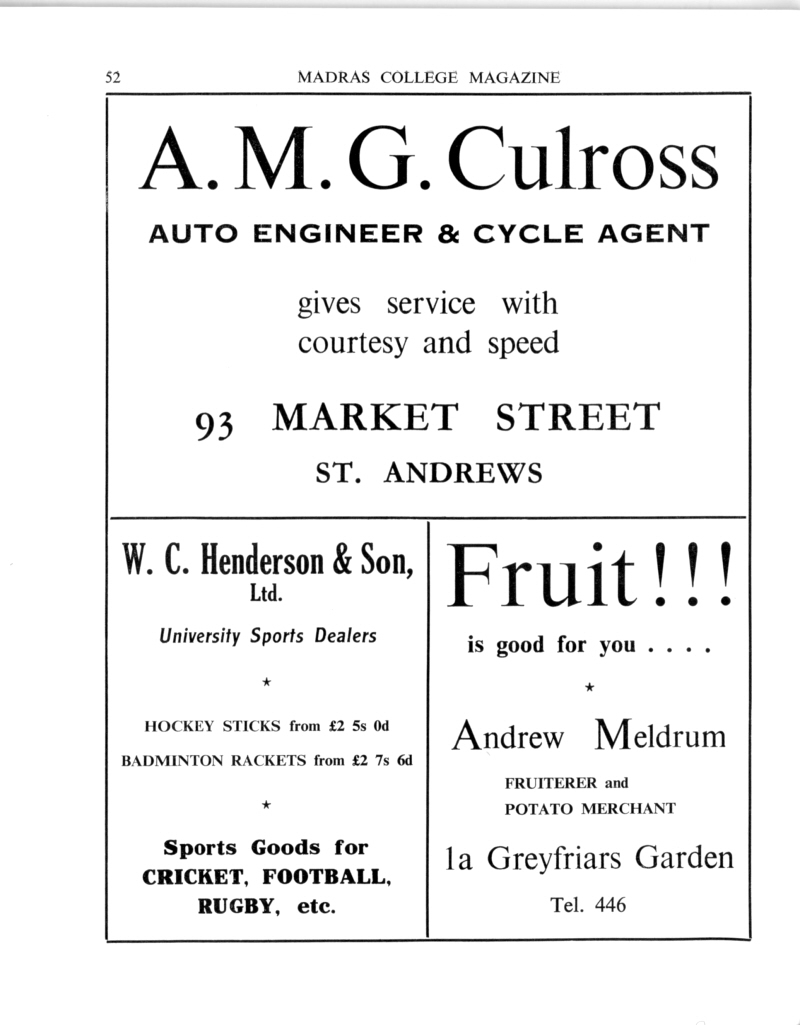 52 MADRAS COLLEGE MAGAZINE

A. M. G. Culross

AUTO ENGINEER & CYCLE AGENT

gives service with courtesy and speed

93 MARKET STREET

ST. ANDREWS

W. C. Henderson & Son, Ltd.

University Sports Dealers

★

HOCKEY STICKS from £2 5s 0d

BADMINTON RACKETS from £2 7s 6d

★

Sports Goods for CRICKET, FOOTBALL, RUGBY, etc.

Fruit!!!

is good for you . . . .

★

Andrew Meldrum

FRUITERER and POTATO MERCHANT

1a Greyfriars Garden

Tel. 446